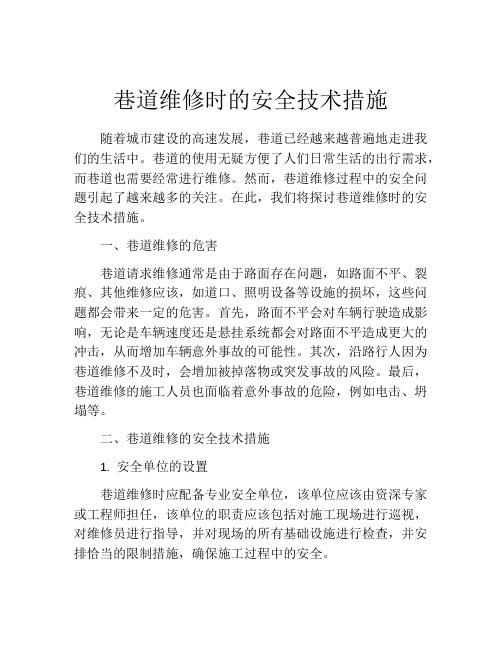 巷道维修时的安全技术措施

随着城市建设的高速发展，巷道已经越来越普遍地走进我们的生活中。巷道的使用无疑方便了人们日常生活的出行需求，而巷道也需要经常进行维修。然而，巷道维修过程中的安全问题引起了越来越多的关注。在此，我们将探讨巷道维修时的安全技术措施。

一、巷道维修的危害

巷道请求维修通常是由于路面存在问题，如路面不平、裂痕、其他维修应该，如道口、照明设备等设施的损坏，这些问题都会带来一定的危害。首先，路面不平会对车辆行驶造成影响，无论是车辆速度还是悬挂系统都会对路面不平造成更大的冲击，从而增加车辆意外事故的可能性。其次，沿路行人因为巷道维修不及时，会增加被掉落物或突发事故的风险。最后，巷道维修的施工人员也面临着意外事故的危险，例如电击、坍塌等。

二、巷道维修的安全技术措施

1. 安全单位的设置

巷道维修时应配备专业安全单位，该单位应该由资深专家或工程师担任，该单位的职责应该包括对施工现场进行巡视，对维修员进行指导，并对现场的所有基础设施进行检查，并安排恰当的限制措施，确保施工过程中的安全。